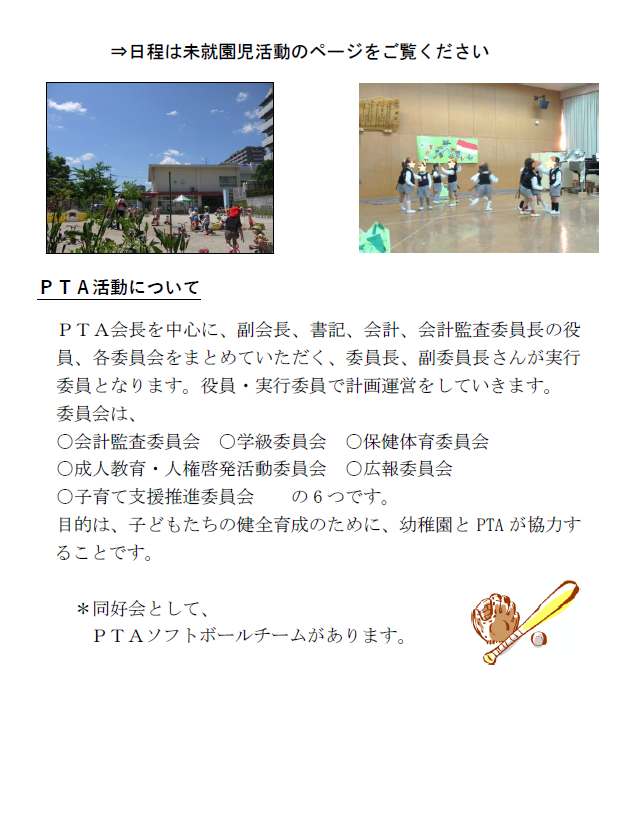 ⇒日程は未就園児活動のページをご覧ください

ＰＴＡ活動について

ＰＴＡ会長を中心に、副会長、書記、会計、会計監査委員長の役員、各委員会をまとめていただく、委員長、副委員長さんが実行委員となります。役員・実行委員で計画運営をしていきます。

委員会は、
○会計監査委員会 ○学級委員会 ○保健体育委員会
○成人教育・人権啓発活動委員会 ○広報委員会
○子育て支援推進委員会 の６つです。
目的は、子どもたちの健全育成のために、幼稚園とPTAが協力することです。

＊同好会として、
ＰＴＡソフトボールチームがあります。